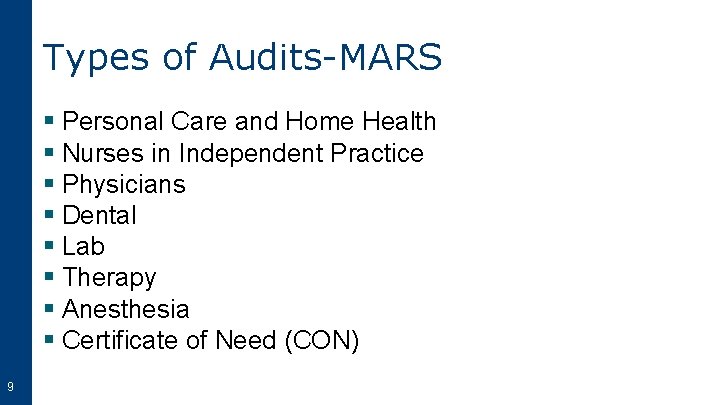 Types of Audits-MARS

• Personal Care and Home Health
• Nurses in Independent Practice
• Physicians
• Dental
• Lab
• Therapy
• Anesthesia
• Certificate of Need (CON)

9